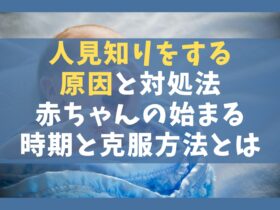 人見知りをする
原因と対処法
赤ちゃんの始まる
時期と克服方法とは